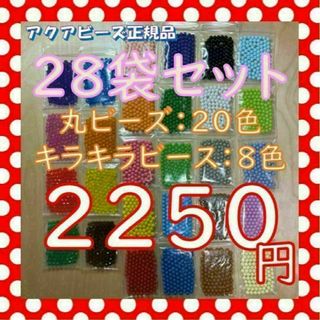 アクアビーズ正規品

28袋セット

丸ビーズ：20色
キラキラビーズ：8色

2250円